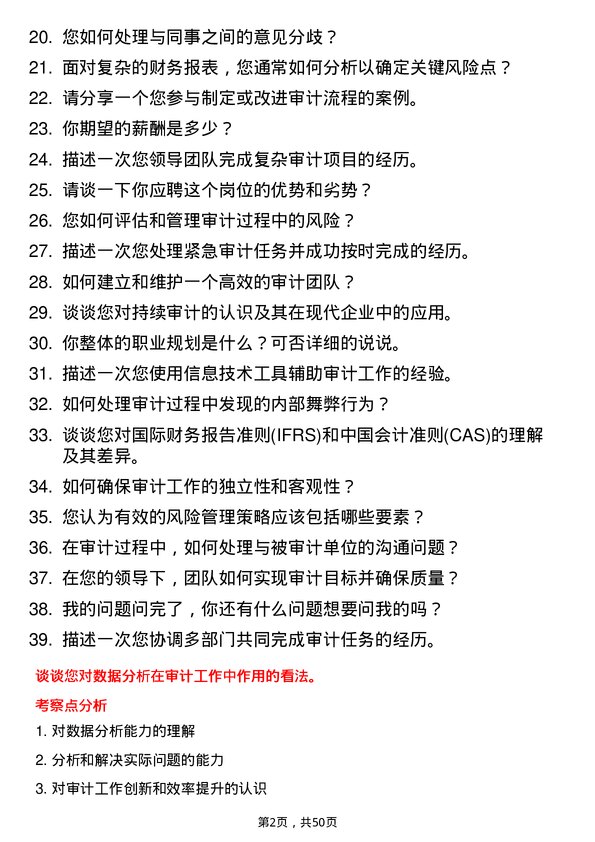 20. 您如何处理与同事之间的意见分歧？
21. 面对复杂的财务报表，您通常如何分析以确定关键风险点？
22. 请分享一个您参与制定或改进审计流程的案例。
23. 你期望的薪酬是多少？
24. 描述一次您领导团队完成复杂审计项目的经历。
25. 请谈一下你应聘这个岗位的优势和劣势？
26. 您如何评估和管理审计过程中的风险？
27. 描述一次您处理紧急审计任务并成功按时完成的经历。
28. 如何建立和维护一个高效的审计团队？
29. 谈谈您对持续审计的认识及其在现代企业中的应用。
30. 你整体的职业规划是什么？可否详细的说说。
31. 描述一次您使用信息技术工具辅助审计工作的经验。
32. 如何处理审计过程中发现的内部舞弊行为？
33. 谈谈您对国际财务报告准则(IFRS)和中国会计准则(CAS)的理解及其差异。
34. 如何确保审计工作的独立性和客观性？
35. 您认为有效的风险管理策略应该包括哪些要素？
36. 在审计过程中，如何处理与被审计单位的沟通问题？
37. 在您的领导下，团队如何实现审计目标并确保质量？
38. 我的问题问完了，你还有什么问题想要问我的吗？
39. 描述一次您协调多部门共同完成审计任务的经历。

谈谈您对数据分析在审计工作中作用的看法。

考察点分析

1. 对数据分析能力的理解
2. 分析和解决实际问题的能力
3. 对审计工作创新和效率提升的认识

第2页，共50页